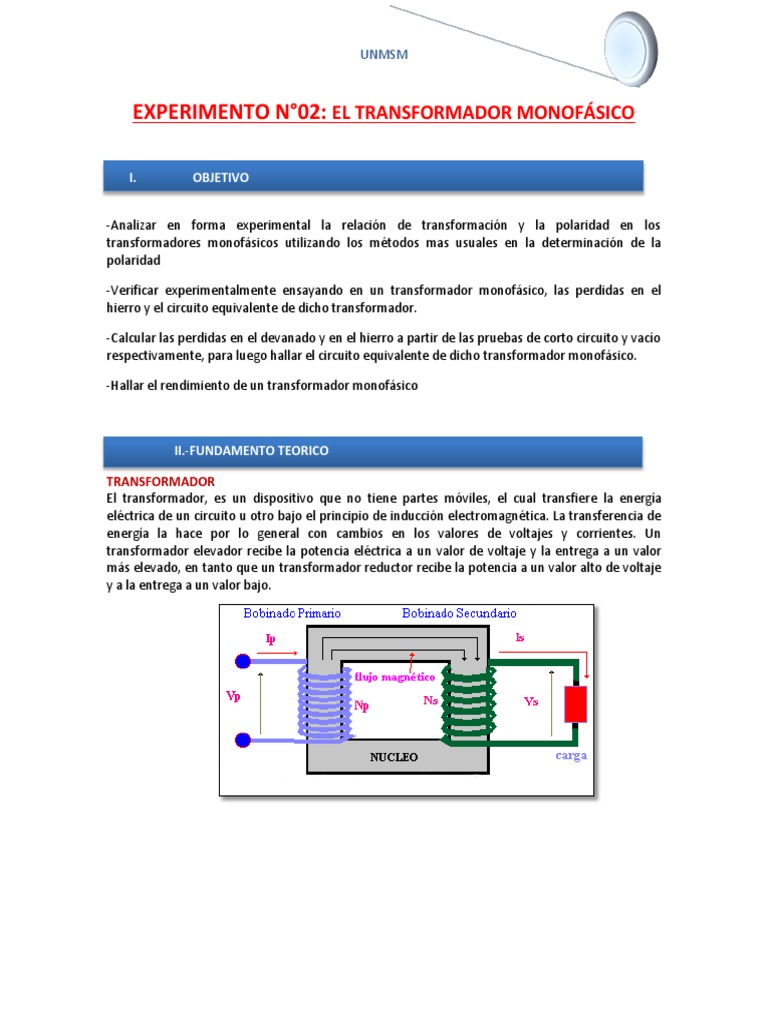 UNMSM

EXPERIMENTO N°02: EL TRANSFORMADOR MONOFÁSICO

I. OBJETIVO

-Analizar en forma experimental la relación de transformación y la polaridad en los transformadores monofásicos utilizando los métodos mas usuales en la determinación de la polaridad

-Verificar experimentalmente ensayando en un transformador monofásico, las perdidas en el hierro y el circuito equivalente de dicho transformador.

-Calcular las perdidas en el devanado y en el hierro a partir de las pruebas de corto circuito y vacío respectivamente, para luego hallar el circuito equivalente de dicho transformador monofásico.

-Hallar el rendimiento de un transformador monofásico

II.-FUNDAMENTO TEORICO

TRANSFORMADOR
El transformador, es un dispositivo que no tiene partes móviles, el cual transfiere la energía eléctrica de un circuito u otro bajo el principio de inducción electromagnética. La transferencia de energía la hace por lo general con cambios en los valores de voltajes y corrientes. Un transformador elevador recibe la potencia eléctrica a un valor de voltaje y la entrega a un valor más elevado, en tanto que un transformador reductor recibe la potencia a un valor alto de voltaje y a la entrega a un valor bajo.

Bobinado Primario
Bobinado Secundario
Ip
Is
flujo magnético
Vp
Np
Ns
Vs
NUCLEO
carga